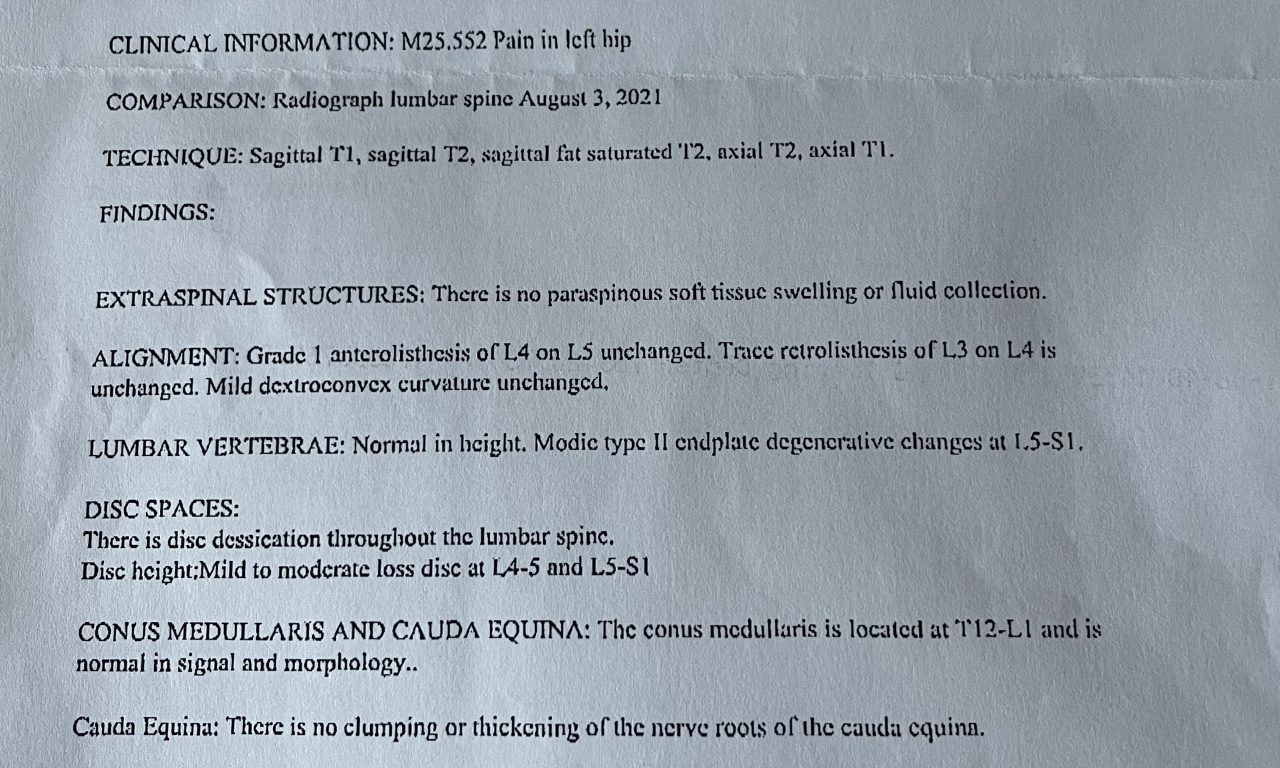 CLINICAL INFORMATION: M25.552 Pain in left hip

COMPARISON: Radiograph lumbar spine August 3, 2021

TECHNIQUE: Sagittal T1, sagittal T2, sagittal fat saturated T2, axial T2, axial T1.

FINDINGS:

EXTRASPINAL STRUCTURES: There is no paraspinous soft tissue swelling or fluid collection.

ALIGNMENT: Grade 1 anterolisthesis of L4 on L5 unchanged. Trace retrolisthesis of L3 on L4 is unchanged. Mild dextroconvex curvature unchanged.

LUMBAR VERTEBRAE: Normal in height. Modic type II endplate degenerative changes at L5-S1.

DISC SPACES:
There is disc dessication throughout the lumbar spine.
Disc height:Mild to moderate loss disc at L4-5 and L5-S1

CONUS MEDULLARIS AND CAUDA EQUINA: The conus medullaris is located at T12-L1 and is normal in signal and morphology..

Cauda Equina: There is no clumping or thickening of the nerve roots of the cauda equina.